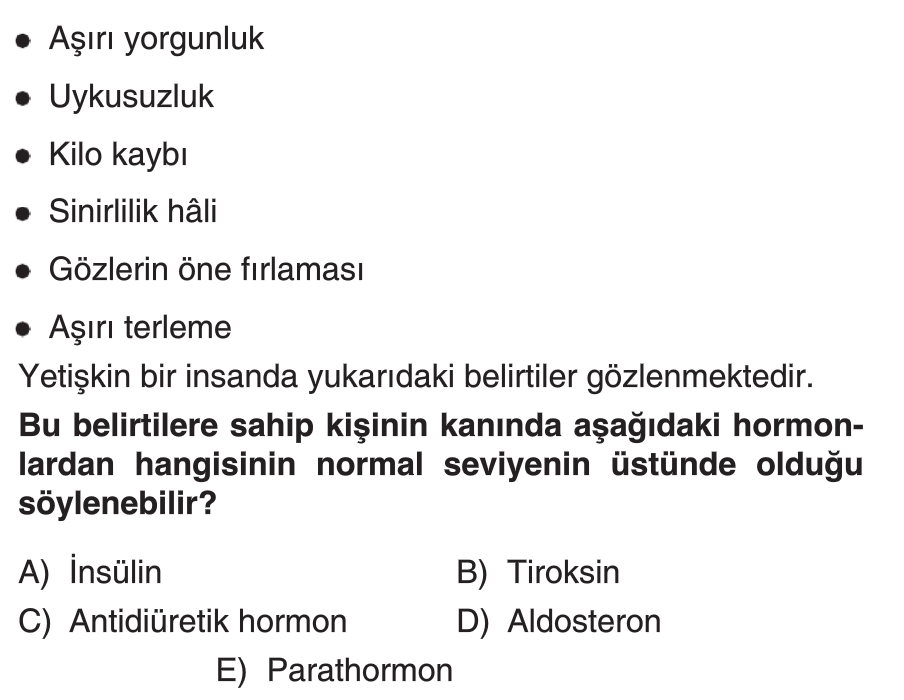 • Aşırı yorgunluk

• Uykusuzluk

• Kilo kaybı

• Sinirlilik hâli

• Gözlerin öne fırlaması

• Aşırı terleme

Yetişkin bir insanda yukarıdaki belirtiler gözlenmektedir.

Bu belirtilere sahip kişinin kanında aşağıdaki hormonlardan hangisinin normal seviyenin üstünde olduğu söylenebilir?

A) İnsülin B) Tiroksin

C) Antidiüretik hormon D) Aldosteron

E) Parathormon